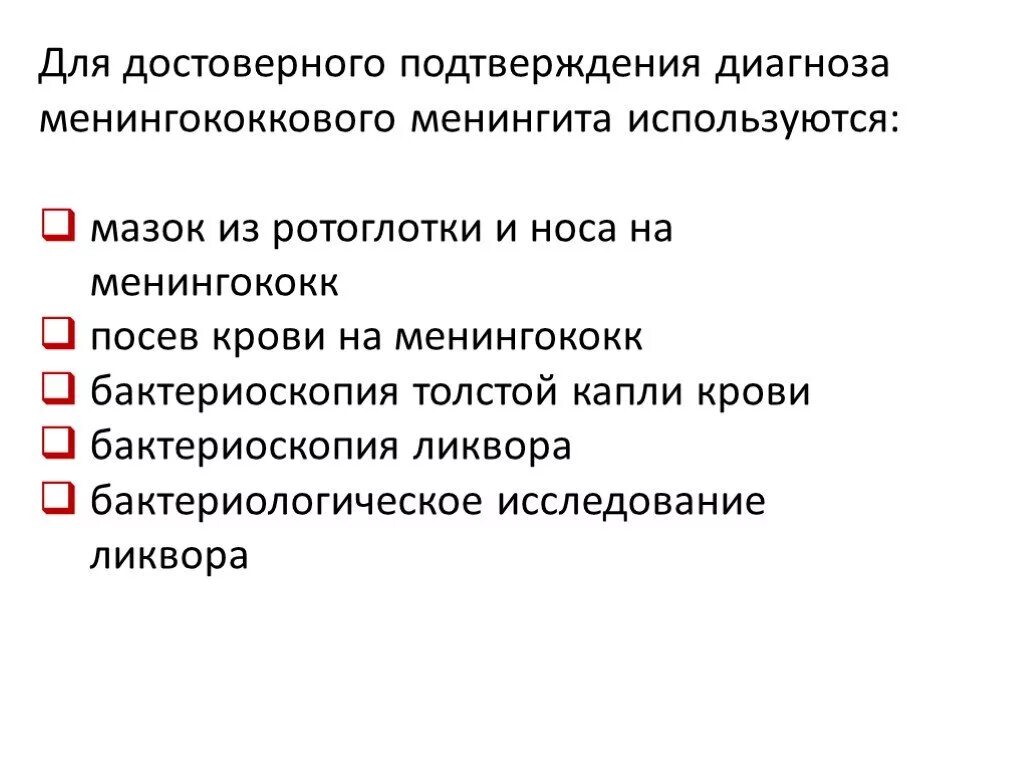 Для достоверного подтверждения диагноза менингококкового менингита используются:

❑ мазок из ротоглотки и носа на менингококк
❑ посев крови на менингококк
❑ бактериоскопия толстой капли крови
❑ бактериоскопия ликвора
❑ бактериологическое исследование ликвора